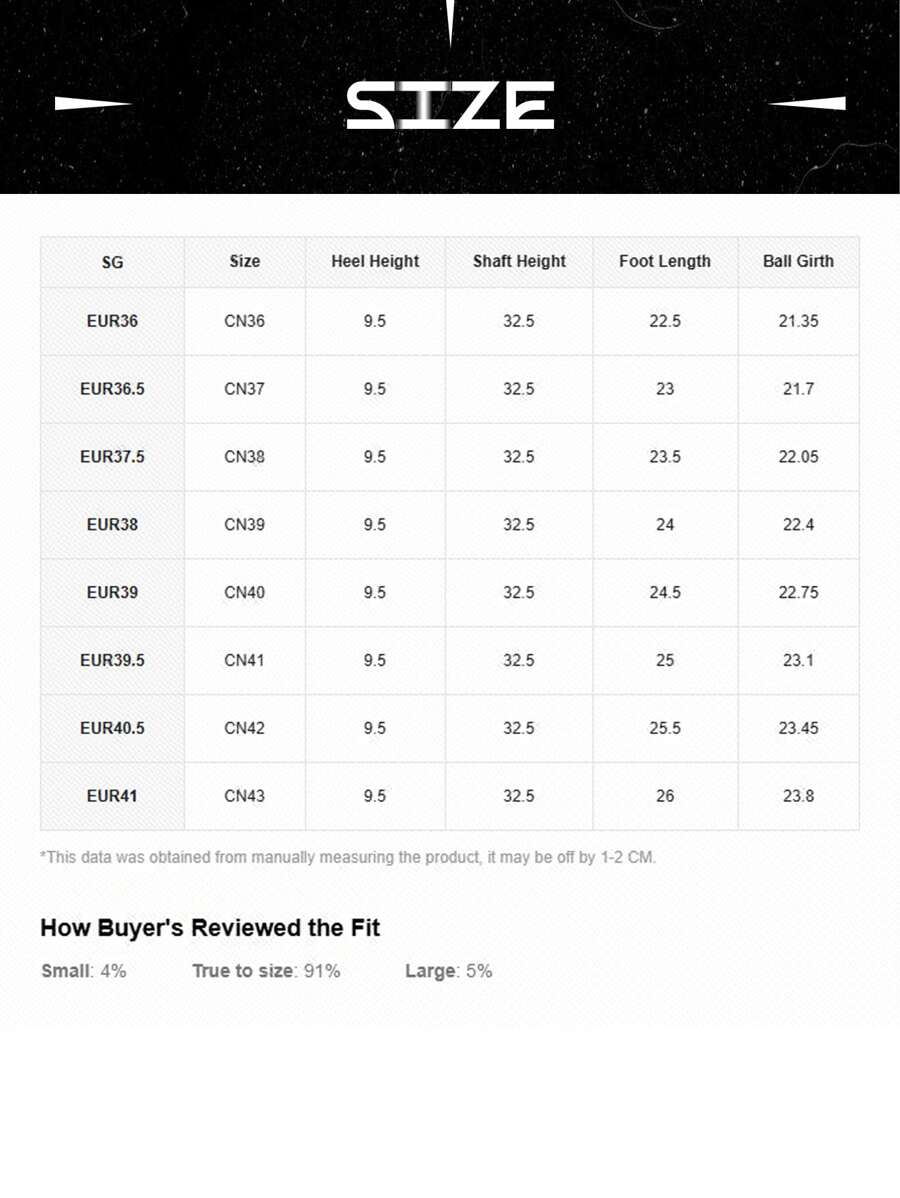 SIZE

| SG | Size | Heel Height | Shaft Height | Foot Length | Ball Girth |
|---|---|---|---|---|---|
| EUR36 | CN36 | 9.5 | 32.5 | 22.5 | 21.35 |
| EUR36.5 | CN37 | 9.5 | 32.5 | 23 | 21.7 |
| EUR37.5 | CN38 | 9.5 | 32.5 | 23.5 | 22.05 |
| EUR38 | CN39 | 9.5 | 32.5 | 24 | 22.4 |
| EUR39 | CN40 | 9.5 | 32.5 | 24.5 | 22.75 |
| EUR39.5 | CN41 | 9.5 | 32.5 | 25 | 23.1 |
| EUR40.5 | CN42 | 9.5 | 32.5 | 25.5 | 23.45 |
| EUR41 | CN43 | 9.5 | 32.5 | 26 | 23.8 |

*This data was obtained from manually measuring the product, it may be off by 1-2 CM.

How Buyer's Reviewed the Fit

Small: 4% True to size: 91% Large: 5%